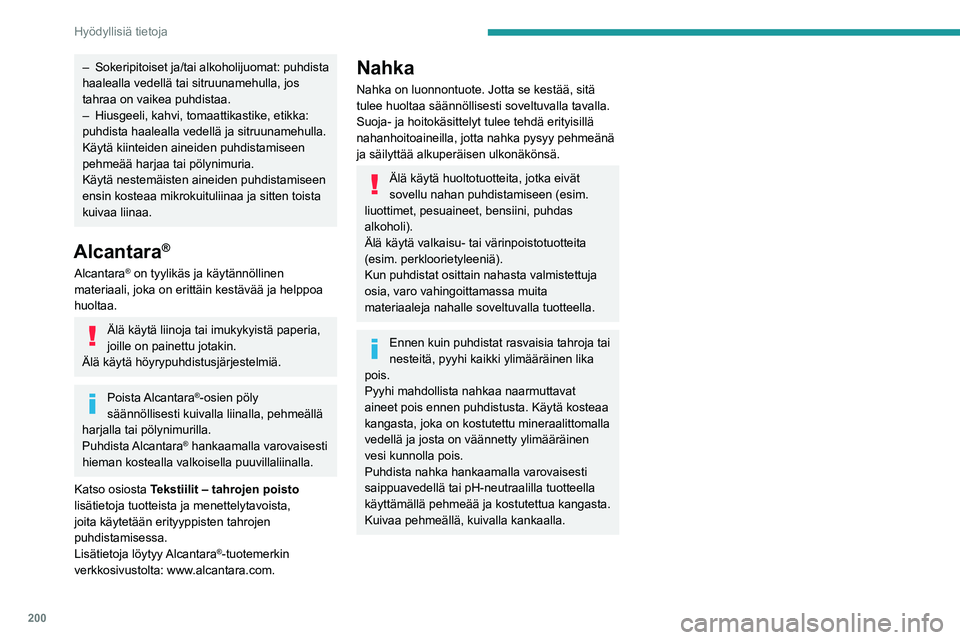 Hyödyllisiä tietoja

– Sokeripitoiset ja/tai alkoholijuomat: puhdista haalealla vedellä tai sitruunamehulla, jos tahraa on vaikea puhdistaa.
– Hiusgeeli, kahvi, tomaattikastike, etikka: puhdista haalealla vedellä ja sitruunamehulla.
Käytä kiinteiden aineiden puhdistamiseen pehmeää harjaa tai pölynimuria.
Käytä nestemäisten aineiden puhdistamiseen ensin kosteaa mikrokuituliinaa ja sitten toista kuivaa liinaa.

Alcantara®

Alcantara® on tyylikäs ja käytännöllinen materiaali, joka on erittäin kestävää ja helppoa huoltaa.

Älä käytä liinoja tai imukykyistä paperia, joille on painettu jotakin.
Älä käytä höyrypuhdistusjärjestelmiä.

Poista Alcantara®-osien pöly säännöllisesti kuivalla liinalla, pehmeällä harjalla tai pölynimurilla.
Puhdista Alcantara® hankaamalla varovaisesti hieman kostealla valkoisella puuvillaliinalla.

Katso osiosta Tekstiilit – tahrojen poisto lisätietoja tuotteista ja menettelytavoista, joita käytetään erityyppisten tahrojen puhdistamisessa.
Lisätietoja löytyy Alcantara®-tuotemerkin verkkosivustolta: www.alcantara.com.

Nahka

Nahka on luonnontuote. Jotta se kestää, sitä tulee huoltaa säännöllisesti soveltuvalla tavalla. Suoja- ja hoitokäsittelyt tulee tehdä erityisillä nahanhoitoaineilla, jotta nahka pysyy pehmeänä ja säilyttää alkuperäisen ulkonäkönsä.

Älä käytä huoltotuotteita, jotka eivät sovellu nahan puhdistamiseen (esim. liuottimet, pesuaineet, bensiini, puhdas alkoholi).
Älä käytä valkaisu- tai värinpoistotuotteita (esim. perkloorietyleeniä).
Kun puhdistat osittain nahasta valmistettuja osia, varo vahingoittamassa muita materiaaleja nahalle soveltuvalla tuotteella.

Ennen kuin puhdistat rasvaisia tahroja tai nesteitä, pyyhi kaikki ylimääräinen lika pois.
Pyyhi mahdollista nahkaa naarmuttavat aineet pois ennen puhdistusta. Käytä kosteaa kangasta, joka on kostutettu mineraalittomalla vedellä ja josta on väännetty ylimääräinen vesi kunnolla pois.
Puhdista nahka hankaamalla varovaisesti saippuavedellä tai pH-neutraalilla tuotteella käyttämällä pehmeää ja kostutettua kangasta. Kuivaa pehmeällä, kuivalla kankaalla.

200

carmanualsonline.info